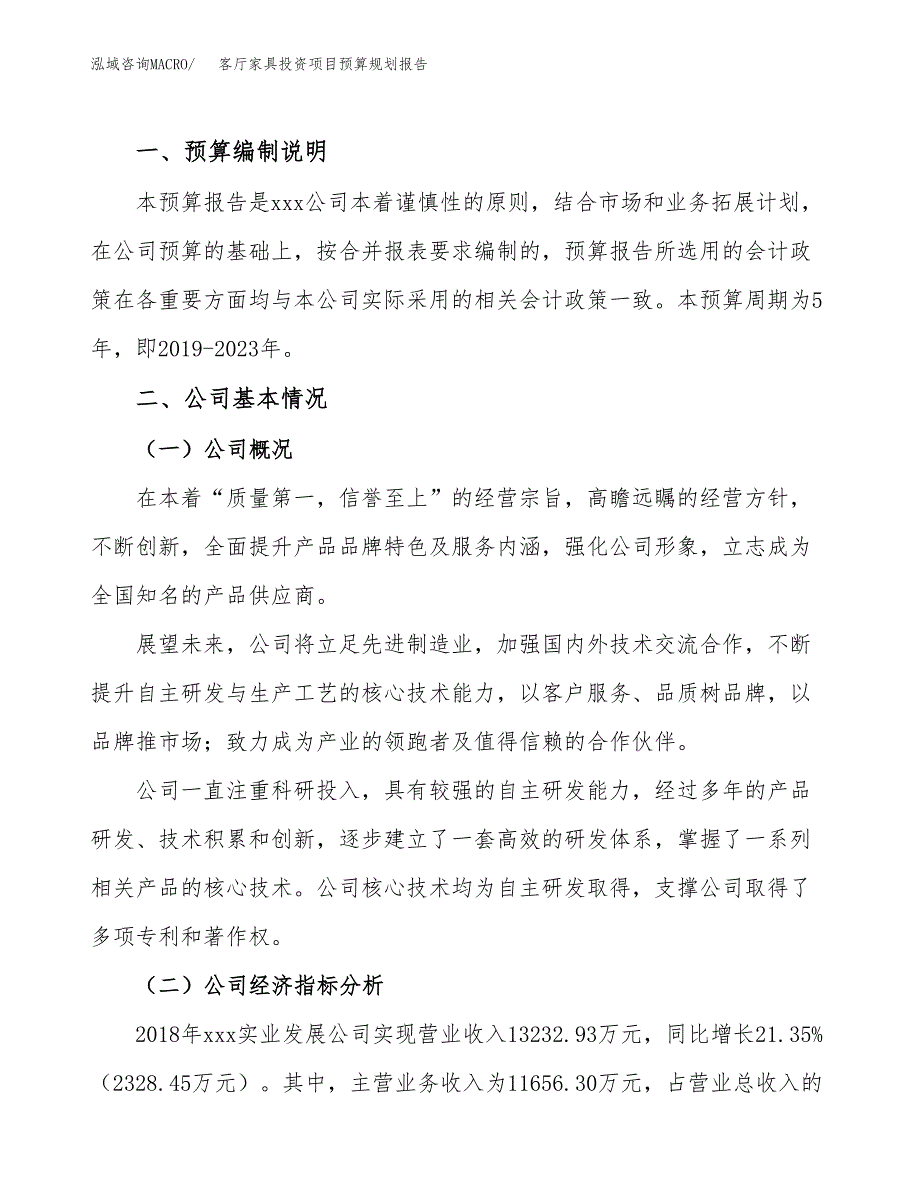 泓域咨询MACRO/　客厅家具投资项目预算规划报告

一、预算编制说明

本预算报告是xxx公司本着谨慎性的原则，结合市场和业务拓展计划，在公司预算的基础上，按合并报表要求编制的，预算报告所选用的会计政策在各重要方面均与本公司实际采用的相关会计政策一致。本预算周期为5年，即2019-2023年。

二、公司基本情况

（一）公司概况

在本着“质量第一，信誉至上”的经营宗旨，高瞻远瞩的经营方针，不断创新，全面提升产品品牌特色及服务内涵，强化公司形象，立志成为全国知名的产品供应商。

展望未来，公司将立足先进制造业，加强国内外技术交流合作，不断提升自主研发与生产工艺的核心技术能力，以客户服务、品质树品牌，以品牌推市场；致力成为产业的领跑者及值得信赖的合作伙伴。

公司一直注重科研投入，具有较强的自主研发能力，经过多年的产品研发、技术积累和创新，逐步建立了一套高效的研发体系，掌握了一系列相关产品的核心技术。公司核心技术均为自主研发取得，支撑公司取得了多项专利和著作权。

（二）公司经济指标分析

2018年xxx实业发展公司实现营业收入13232.93万元，同比增长21.35%（2328.45万元）。其中，主营业务收入为11656.30万元，占营业总收入的